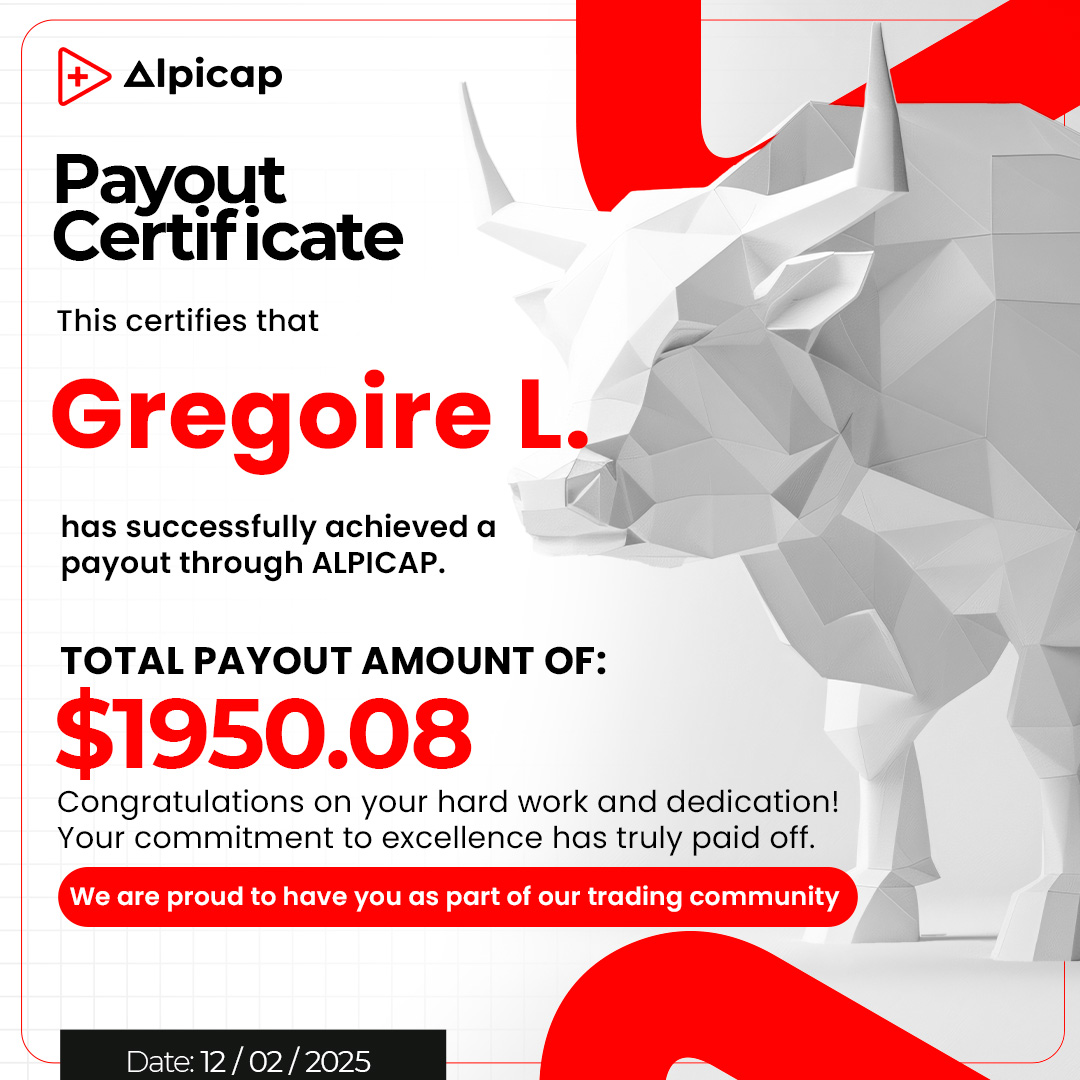 Alpicap

Payout Certificate

This certifies that

Gregoire L.

has successfully achieved a payout through ALPICAP.

TOTAL PAYOUT AMOUNT OF:

$1950.08

Congratulations on your hard work and dedication! Your commitment to excellence has truly paid off.

We are proud to have you as part of our trading community

Date: 12 / 02 / 2025